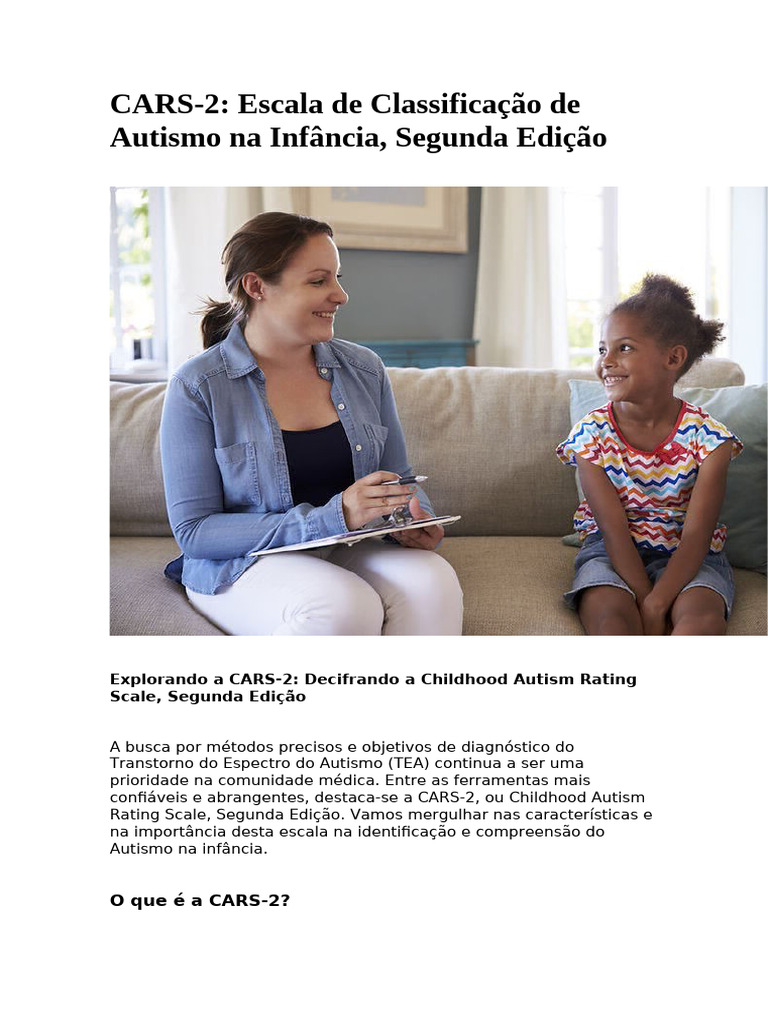 CARS-2: Escala de Classificação de Autismo na Infância, Segunda Edição

Explorando a CARS-2: Decifrando a Childhood Autism Rating Scale, Segunda Edição

A busca por métodos precisos e objetivos de diagnóstico do Transtorno do Espectro do Autismo (TEA) continua a ser uma prioridade na comunidade médica. Entre as ferramentas mais confiáveis e abrangentes, destaca-se a CARS-2, ou Childhood Autism Rating Scale, Segunda Edição. Vamos mergulhar nas características e na importância desta escala na identificação e compreensão do Autismo na infância.

O que é a CARS-2?